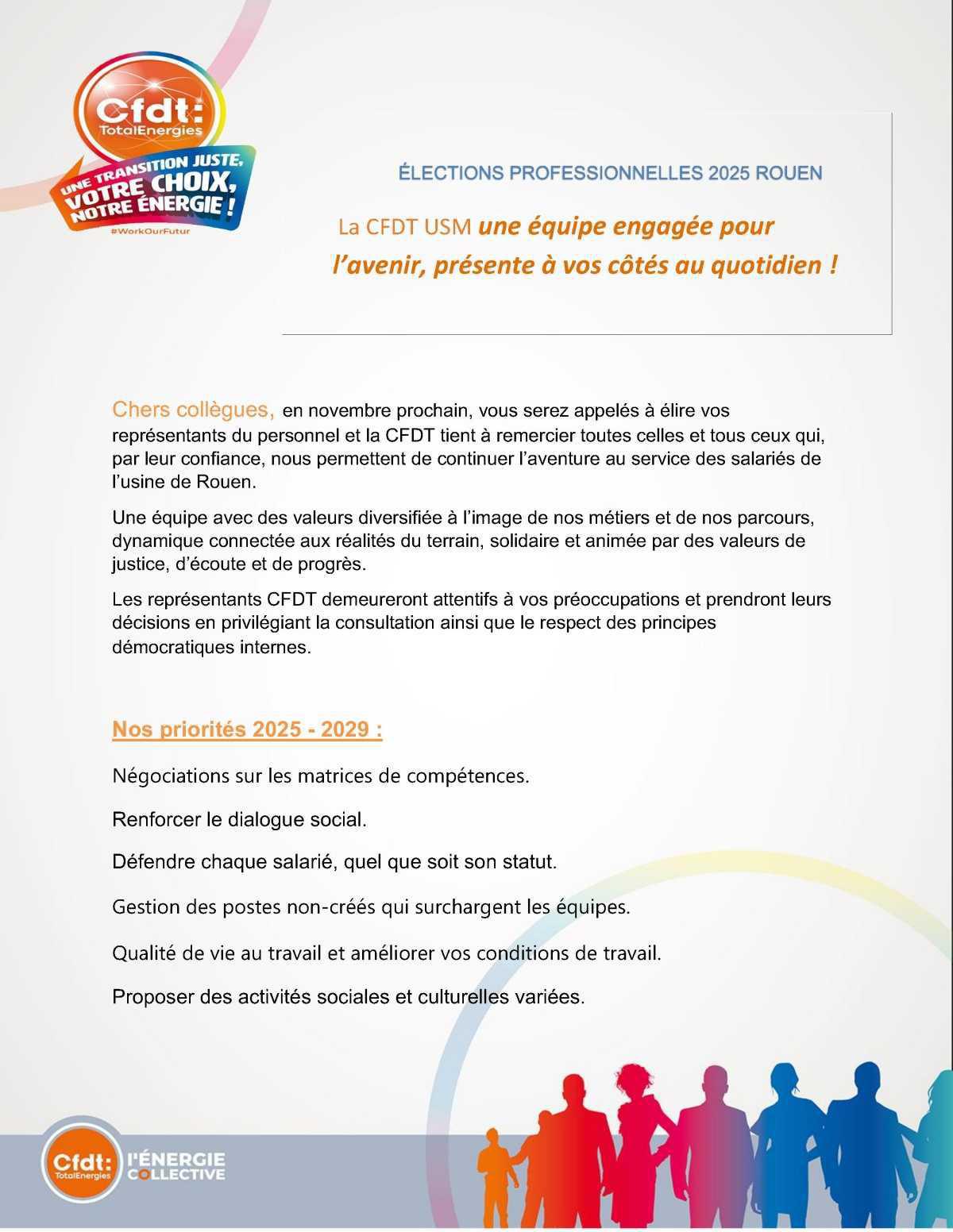 Cfdt: TotalEnergies

UNE TRANSITION JUSTE, VOTRE CHOIX, NOTRE ÉNERGIE !

#WorkOurFutur

ÉLECTIONS PROFESSIONNELLES 2025 ROUEN

La CFDT USM une équipe engagée pour l'avenir, présente à vos côtés au quotidien !

Chers collègues, en novembre prochain, vous serez appelés à élire vos représentants du personnel et la CFDT tient à remercier toutes celles et tous ceux qui, par leur confiance, nous permettent de continuer l'aventure au service des salariés de l'usine de Rouen.

Une équipe avec des valeurs diversifiée à l'image de nos métiers et de nos parcours, dynamique connectée aux réalités du terrain, solidaire et animée par des valeurs de justice, d'écoute et de progrès.

Les représentants CFDT demeureront attentifs à vos préoccupations et prendront leurs décisions en privilégiant la consultation ainsi que le respect des principes démocratiques internes.

Nos priorités 2025 - 2029 :

Négociations sur les matrices de compétences.

Renforcer le dialogue social.

Défendre chaque salarié, quel que soit son statut.

Gestion des postes non-créés qui surchargent les équipes.

Qualité de vie au travail et améliorer vos conditions de travail.

Proposer des activités sociales et culturelles variées.

Cfdt: TotalEnergies

l'ÉNERGIE COLLECTIVE